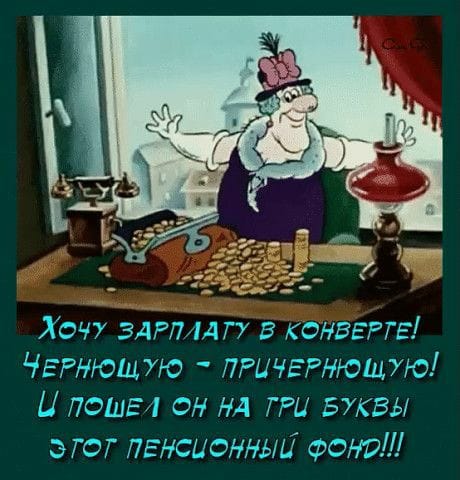 Хочу зарплату в конверте!
Чернющую - причернющую!
И пошел он на три буквы
этот пенсионный фонд!!!